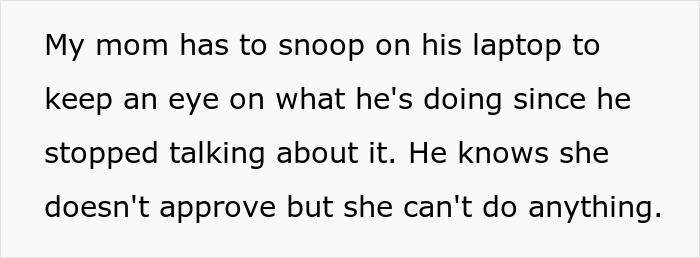 My mom has to snoop on his laptop to keep an eye on what he's doing since he stopped talking about it. He knows she doesn't approve but she can't do anything.